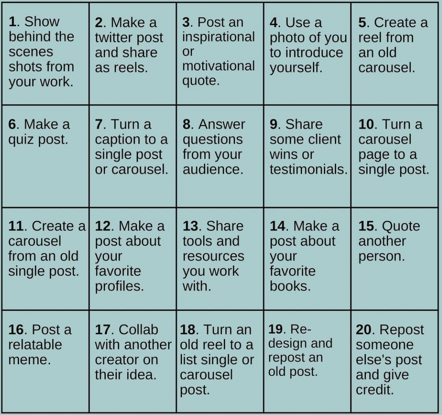 | 1. Show behind the scenes shots from your work. | 2. Make a twitter post and share as reels. | 3. Post an inspirational or motivational quote. | 4. Use a photo of you to introduce yourself. | 5. Create a reel from an old carousel. |
|---|---|---|---|---|
| 6. Make a quiz post. | 7. Turn a caption to a single post or carousel. | 8. Answer questions from your audience. | 9. Share some client wins or testimonials. | 10. Turn a carousel page to a single post. |
| 11. Create a carousel from an old single post. | 12. Make a post about your favorite profiles. | 13. Share tools and resources you work with. | 14. Make a post about your favorite books. | 15. Quote another person. |
| 16. Post a relatable meme. | 17. Collab with another creator on their idea. | 18. Turn an old reel to a list single or carousel post. | 19. Re-design and repost an old post. | 20. Repost someone else's post and give credit. |